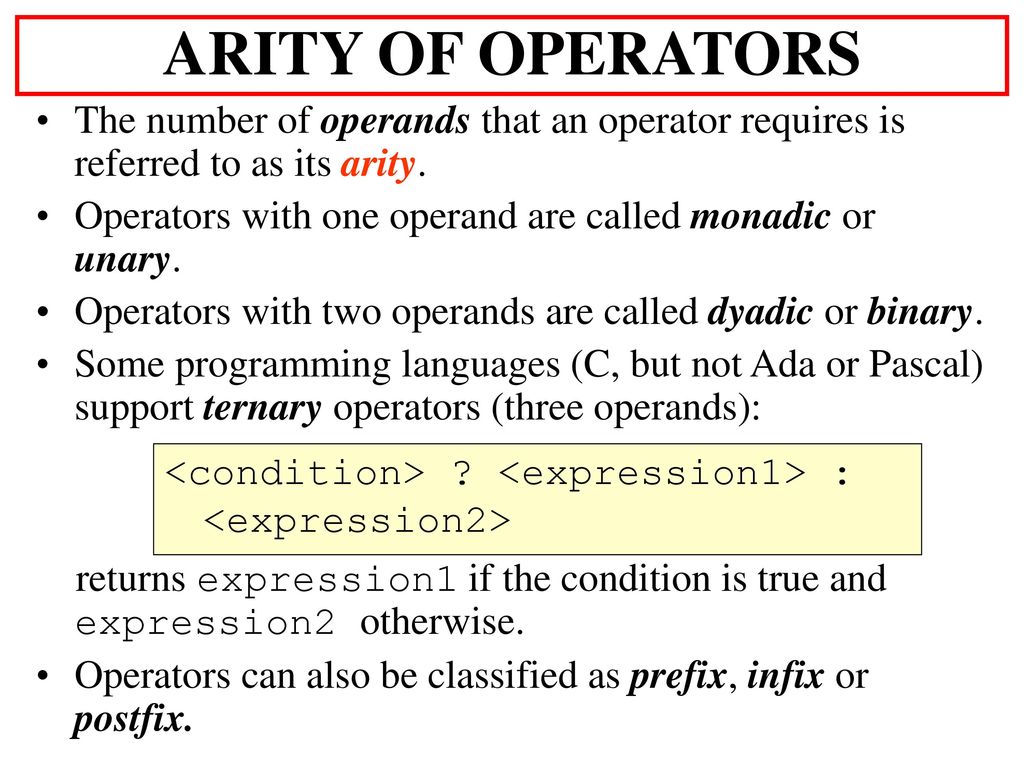 ARITY OF OPERATORS

• The number of operands that an operator requires is referred to as its arity.

• Operators with one operand are called monadic or unary.

• Operators with two operands are called dyadic or binary.

• Some programming languages (C, but not Ada or Pascal) support ternary operators (three operands):

<condition> ? <expression1> :
  <expression2>

returns expression1 if the condition is true and expression2 otherwise.

• Operators can also be classified as prefix, infix or postfix.